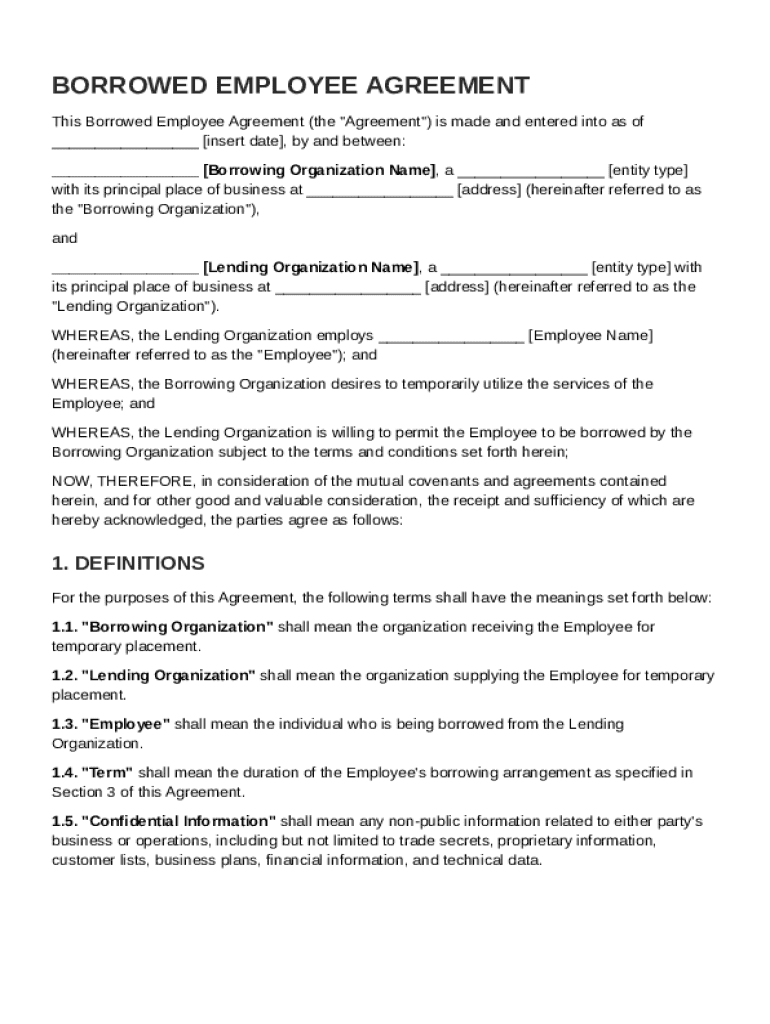 BORROWED EMPLOYEE AGREEMENT

This Borrowed Employee Agreement (the "Agreement") is made and entered into as of ________________ [insert date], by and between:

________________ [Borrowing Organization Name], a ________________ [entity type] with its principal place of business at ________________ [address] (hereinafter referred to as the "Borrowing Organization"),

and

________________ [Lending Organization Name], a ________________ [entity type] with its principal place of business at ________________ [address] (hereinafter referred to as the "Lending Organization").

WHEREAS, the Lending Organization employs ________________ [Employee Name] (hereinafter referred to as the "Employee"); and

WHEREAS, the Borrowing Organization desires to temporarily utilize the services of the Employee; and

WHEREAS, the Lending Organization is willing to permit the Employee to be borrowed by the Borrowing Organization subject to the terms and conditions set forth herein;

NOW, THEREFORE, in consideration of the mutual covenants and agreements contained herein, and for other good and valuable consideration, the receipt and sufficiency of which are hereby acknowledged, the parties agree as follows:

1. DEFINITIONS

For the purposes of this Agreement, the following terms shall have the meanings set forth below:

1.1. "Borrowing Organization" shall mean the organization receiving the Employee for temporary placement.

1.2. "Lending Organization" shall mean the organization supplying the Employee for temporary placement.

1.3. "Employee" shall mean the individual who is being borrowed from the Lending Organization.

1.4. "Term" shall mean the duration of the Employee's borrowing arrangement as specified in Section 3 of this Agreement.

1.5. "Confidential Information" shall mean any non-public information related to either party's business or operations, including but not limited to trade secrets, proprietary information, customer lists, business plans, financial information, and technical data.